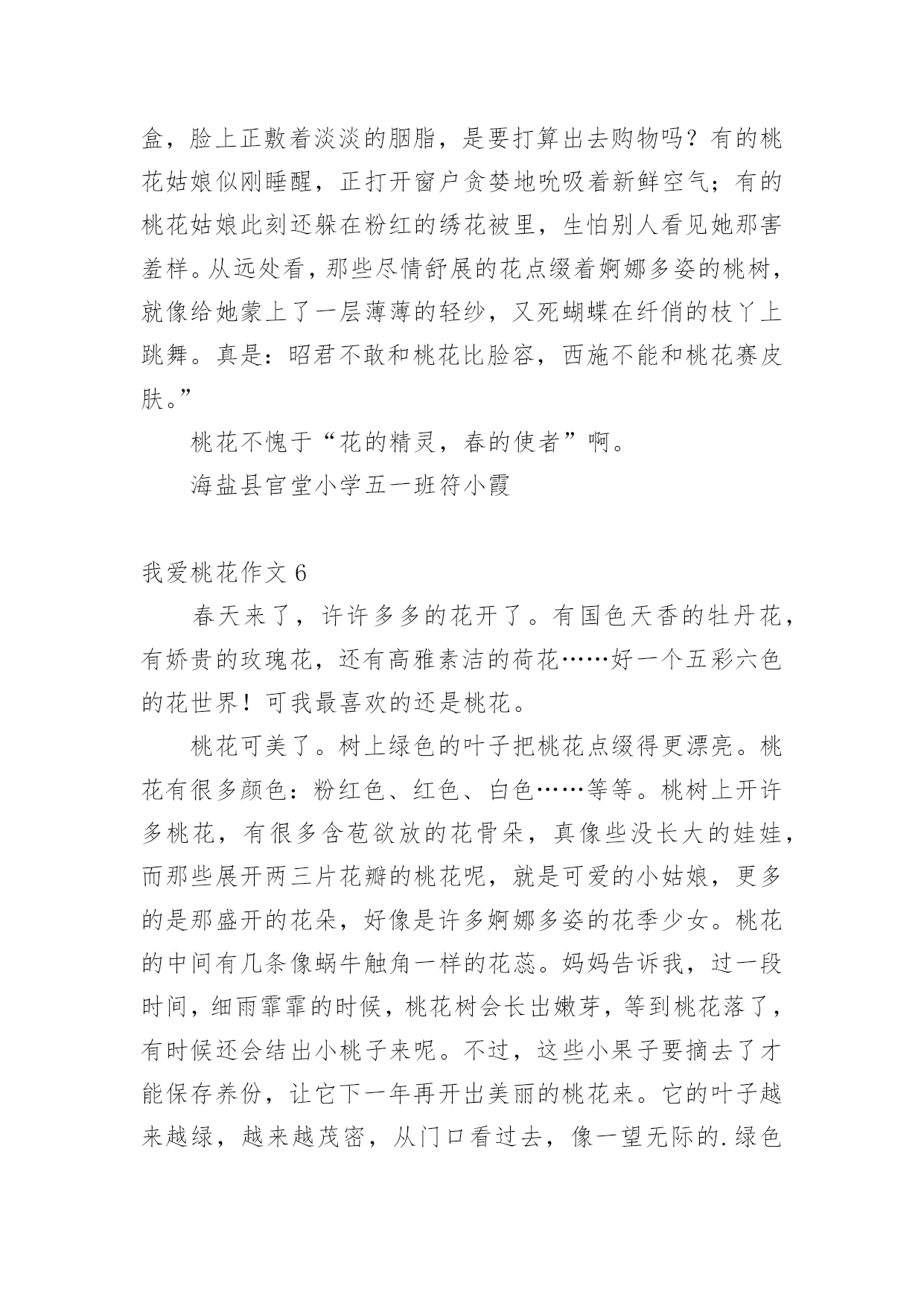 盒，脸上正敷着淡淡的胭脂，是要打算出去购物吗？有的桃花姑娘似刚睡醒，正打开窗户贪婪地吮吸着新鲜空气；有的桃花姑娘此刻还躲在粉红的绣花被里，生怕别人看见她那害羞样。从远处看，那些尽情舒展的花点缀着婀娜多姿的桃树，就像给她蒙上了一层薄薄的轻纱，又死蝴蝶在纤俏的枝丫上跳舞。真是：昭君不敢和桃花比脸容，西施不能和桃花赛皮肤。”

桃花不愧于“花的精灵，春的使者”啊。

海盐县官堂小学五一班符小霞

我爱桃花作文 6

春天来了，许许多多的花开了。有国色天香的牡丹花，有娇贵的玫瑰花，还有高雅素洁的荷花……好一个五彩六色的花世界！可我最喜欢的还是桃花。

桃花可美了。树上绿色的叶子把桃花点缀得更漂亮。桃花有很多颜色：粉红色、红色、白色……等等。桃树上开许多桃花，有很多含苞欲放的花骨朵，真像些没长大的娃娃，而那些展开两三片花瓣的桃花呢，就是可爱的小姑娘，更多的是那盛开的花朵，好像是许多婀娜多姿的花季少女。桃花的中间有几条像蜗牛触角一样的花蕊。妈妈告诉我，过一段时间，细雨霏霏的时候，桃花树会长出嫩芽，等到桃花落了，有时候还会结出小桃子来呢。不过，这些小果子要摘去了才能保存养份，让它下一年再开出美丽的桃花来。它的叶子越来越绿，越来越茂密，从门口看过去，像一望无际的.绿色